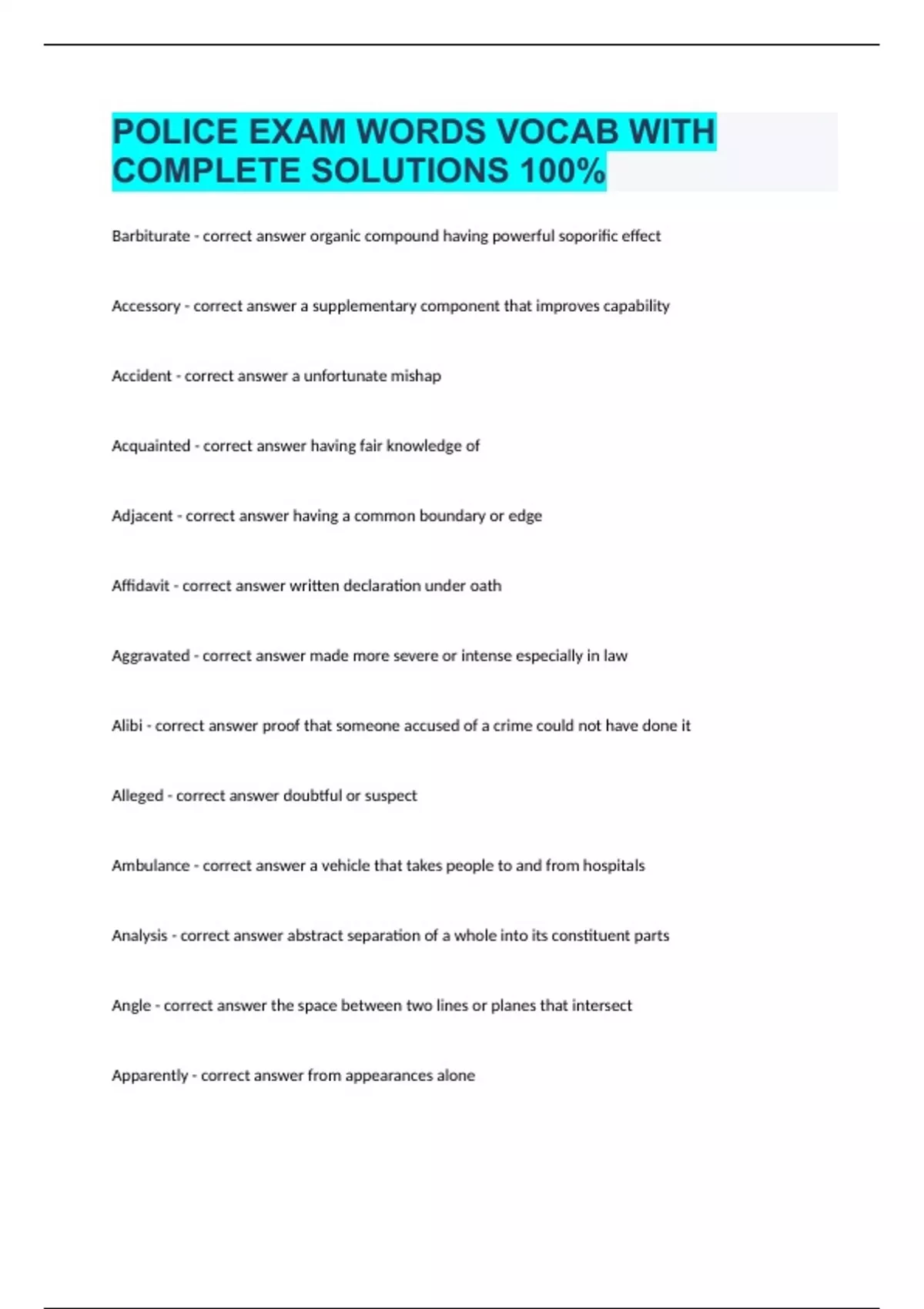 POLICE EXAM WORDS VOCAB WITH COMPLETE SOLUTIONS 100%

Barbiturate - correct answer organic compound having powerful soporific effect

Accessory - correct answer a supplementary component that improves capability

Accident - correct answer a unfortunate mishap

Acquainted - correct answer having fair knowledge of

Adjacent - correct answer having a common boundary or edge

Affidavit - correct answer written declaration under oath

Aggravated - correct answer made more severe or intense especially in law

Alibi - correct answer proof that someone accused of a crime could not have done it

Alleged - correct answer doubtful or suspect

Ambulance - correct answer a vehicle that takes people to and from hospitals

Analysis - correct answer abstract separation of a whole into its constituent parts

Angle - correct answer the space between two lines or planes that intersect

Apparently - correct answer from appearances alone